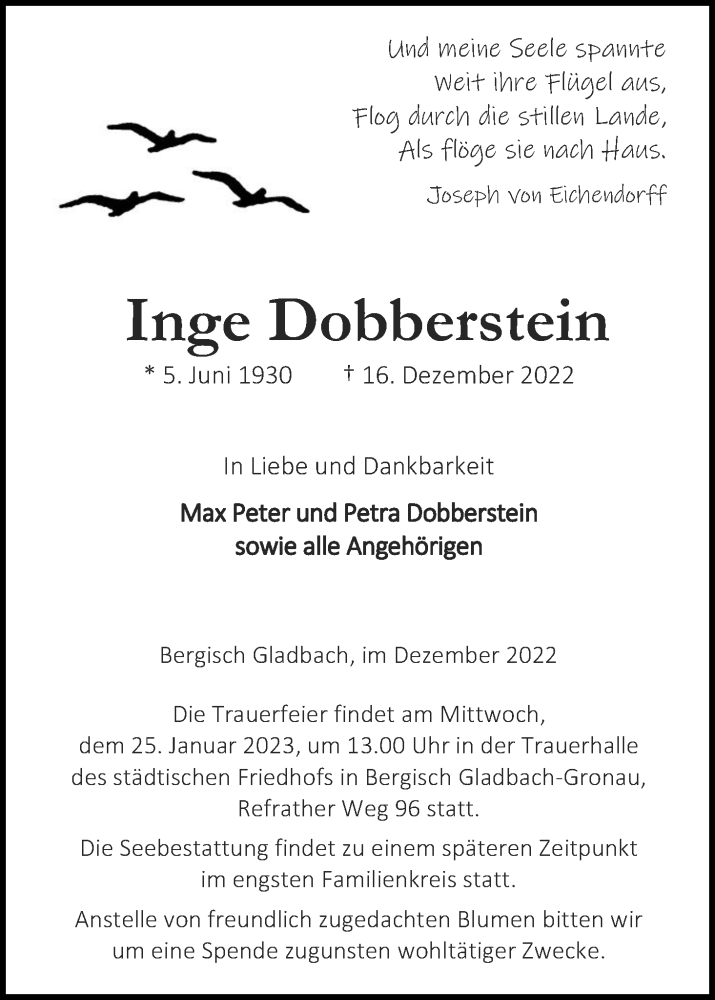 Und meine Seele spannte
Weit ihre Flügel aus,
Flog durch die stillen Lande,
Als flöge sie nach Haus.

Joseph von Eichendorff

Inge Dobberstein

* 5. Juni 1930 † 16. Dezember 2022

In Liebe und Dankbarkeit

Max Peter und Petra Dobberstein
sowie alle Angehörigen

Bergisch Gladbach, im Dezember 2022

Die Trauerfeier findet am Mittwoch, dem 25. Januar 2023, um 13.00 Uhr in der Trauerhalle des städtischen Friedhofs in Bergisch Gladbach-Gronau, Refrather Weg 96 statt.

Die Seebestattung findet zu einem späteren Zeitpunkt im engsten Familienkreis statt.

Anstelle von freundlich zugedachten Blumen bitten wir um eine Spende zugunsten wohltätiger Zwecke.